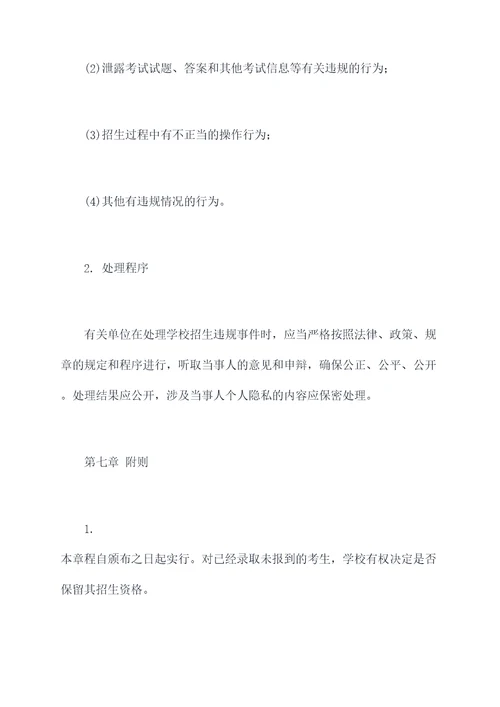 (2)泄露考试试题、答案和其他考试信息等有关违规的行为；

(3)招生过程中有不正当的操作行为；

(4)其他有违规情况的行为。

2. 处理程序

有关单位在处理学校招生违规事件时，应当严格按照法律、政策、规章的规定和程序进行，听取当事人的意见和申辩，确保公正、公平、公开。处理结果应公开，涉及当事人个人隐私的内容应保密处理。

第七章 附则

1.
本章程自颁布之日起实行。对已经录取未报到的考生，学校有权决定是否保留其招生资格。